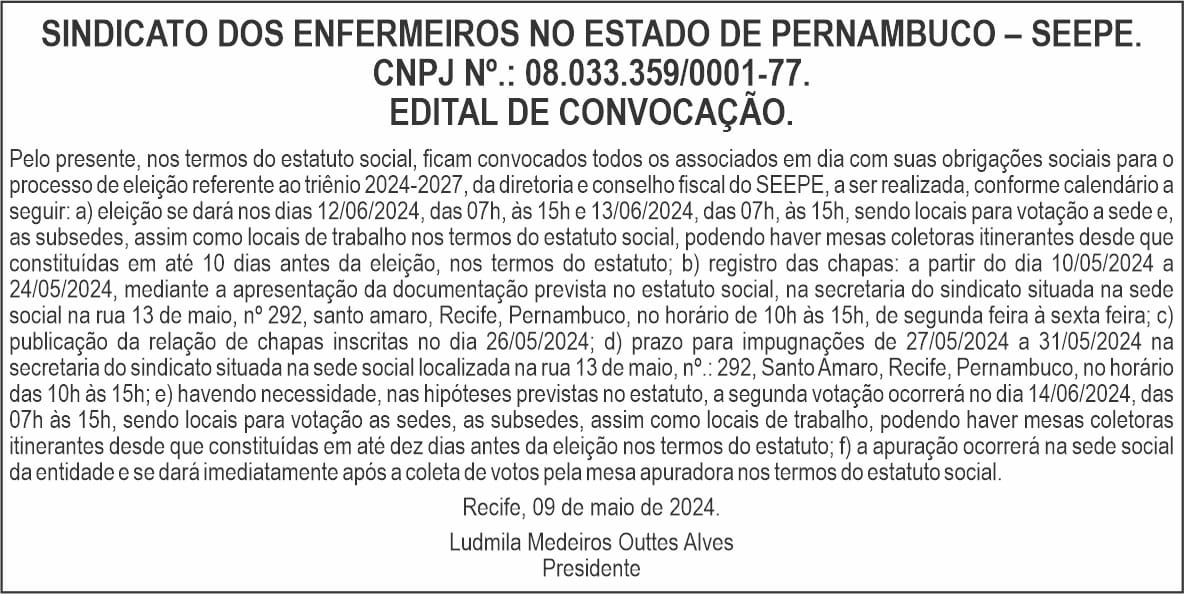 SINDICATO DOS ENFERMEIROS NO ESTADO DE PERNAMBUCO – SEEPE.
CNPJ Nº.: 08.033.359/0001-77.
EDITAL DE CONVOCAÇÃO.

Pelo presente, nos termos do estatuto social, ficam convocados todos os associados em dia com suas obrigações sociais para o processo de eleição referente ao triênio 2024-2027, da diretoria e conselho fiscal do SEEPE, a ser realizada, conforme calendário a seguir: a) eleição se dará nos dias 12/06/2024, das 07h, às 15h e 13/06/2024, das 07h, às 15h, sendo locais para votação a sede e, as subsedes, assim como locais de trabalho nos termos do estatuto social, podendo haver mesas coletoras itinerantes desde que constituídas em até 10 dias antes da eleição, nos termos do estatuto; b) registro das chapas: a partir do dia 10/05/2024 a 24/05/2024, mediante a apresentação da documentação prevista no estatuto social, na secretaria do sindicato situada na sede social na rua 13 de maio, nº 292, santo amaro, Recife, Pernambuco, no horário de 10h às 15h, de segunda feira à sexta feira; c) publicação da relação de chapas inscritas no dia 26/05/2024; d) prazo para impugnações de 27/05/2024 a 31/05/2024 na secretaria do sindicato situada na sede social localizada na rua 13 de maio, nº.: 292, Santo Amaro, Recife, Pernambuco, no horário das 10h às 15h; e) havendo necessidade, nas hipóteses previstas no estatuto, a segunda votação ocorrerá no dia 14/06/2024, das 07h às 15h, sendo locais para votação as sedes, as subsedes, assim como locais de trabalho, podendo haver mesas coletoras itinerantes desde que constituídas em até dez dias antes da eleição nos termos do estatuto; f) a apuração ocorrerá na sede social da entidade e se dará imediatamente após a coleta de votos pela mesa apuradora nos termos do estatuto social.

Recife, 09 de maio de 2024.

Ludmila Medeiros Outtes Alves
Presidente